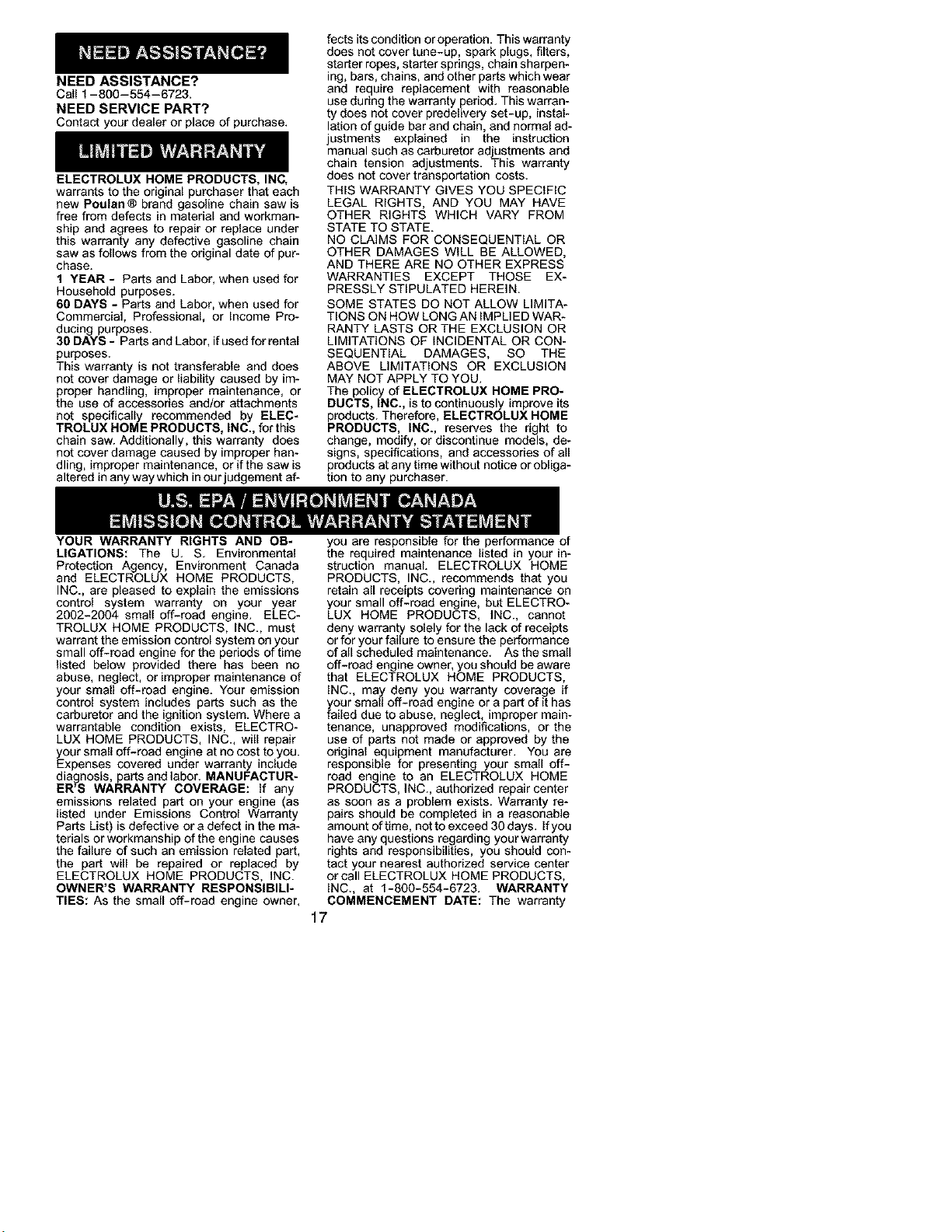 NEED ASSISTANCE?

NEED ASSISTANCE?
Call 1-800-554-6723.
NEED SERVICE PART?
Contact your dealer or place of purchase.

LIMITED WARRANTY

ELECTROLUX HOME PRODUCTS, INC. warrants to the original purchaser that each new Poulan® brand gasoline chain saw is free from defects in material and workmanship and agrees to repair or replace under this warranty any defective gasoline chain saw as follows from the original date of purchase.
1 YEAR - Parts and Labor, when used for Household purposes.
60 DAYS - Parts and Labor, when used for Commercial, Professional, or Income Producing purposes.
30 DAYS - Parts and Labor, if used for rental purposes.
This warranty is not transferable and does not cover damage or liability caused by improper handling, improper maintenance, or the use of accessories and/or attachments not specifically recommended by ELECTROLUX HOME PRODUCTS, INC., for this chain saw. Additionally, this warranty does not cover damage caused by improper handling, improper maintenance, or if the saw is altered in any way which in our judgement affects its condition or operation. This warranty does not cover tune-up, spark plugs, filters, starter ropes, starter springs, chain sharpening, bars, chains, and other parts which wear and require replacement with reasonable use during the warranty period. This warranty does not cover predelivery set-up, installation of guide bar and chain, and normal adjustments explained in the instruction manual such as carburetor adjustments and chain tension adjustments. This warranty does not cover transportation costs.
THIS WARRANTY GIVES YOU SPECIFIC LEGAL RIGHTS, AND YOU MAY HAVE OTHER RIGHTS WHICH VARY FROM STATE TO STATE.
NO CLAIMS FOR CONSEQUENTIAL OR OTHER DAMAGES WILL BE ALLOWED, AND THERE ARE NO OTHER EXPRESS WARRANTIES EXCEPT THOSE EXPRESSLY STIPULATED HEREIN.
SOME STATES DO NOT ALLOW LIMITATIONS ON HOW LONG AN IMPLIED WARRANTY LASTS OR THE EXCLUSION OR LIMITATIONS OF INCIDENTAL OR CONSEQUENTIAL DAMAGES, SO THE ABOVE LIMITATIONS OR EXCLUSION MAY NOT APPLY TO YOU.
The policy of ELECTROLUX HOME PRODUCTS, INC., is to continuously improve its products. Therefore, ELECTROLUX HOME PRODUCTS, INC., reserves the right to change, modify, or discontinue models, designs, specifications, and accessories of all products at any time without notice or obligation to any purchaser.

U.S. EPA / ENVIRONMENT CANADA
EMISSION CONTROL WARRANTY STATEMENT

YOUR WARRANTY RIGHTS AND OBLIGATIONS: The U. S. Environmental Protection Agency, Environment Canada and ELECTROLUX HOME PRODUCTS, INC., are pleased to explain the emissions control system warranty on your year 2002-2004 small off-road engine. ELECTROLUX HOME PRODUCTS, INC., must warrant the emission control system on your small off-road engine for the periods of time listed below provided there has been no abuse, neglect, or improper maintenance of your small off-road engine. Your emission control system includes parts such as the carburetor and the ignition system. Where a warrantable condition exists, ELECTROLUX HOME PRODUCTS, INC., will repair your small off-road engine at no cost to you. Expenses covered under warranty include diagnosis, parts and labor. MANUFACTURER'S WARRANTY COVERAGE: If any emissions related part on your engine (as listed under Emissions Control Warranty Parts List) is defective or a defect in the materials or workmanship of the engine causes the failure of such an emission related part, the part will be repaired or replaced by ELECTROLUX HOME PRODUCTS, INC. OWNER'S WARRANTY RESPONSIBILITIES: As the small off-road engine owner, you are responsible for the performance of the required maintenance listed in your instruction manual. ELECTROLUX HOME PRODUCTS, INC., recommends that you retain all receipts covering maintenance on your small off-road engine, but ELECTROLUX HOME PRODUCTS, INC., cannot deny warranty solely for the lack of receipts or for your failure to ensure the performance of all scheduled maintenance. As the small off-road engine owner, you should be aware that ELECTROLUX HOME PRODUCTS, INC., may deny you warranty coverage if your small off-road engine or a part of it has failed due to abuse, neglect, improper maintenance, unapproved modifications, or the use of parts not made or approved by the original equipment manufacturer. You are responsible for presenting your small off-road engine to an ELECTROLUX HOME PRODUCTS, INC., authorized repair center as soon as a problem exists. Warranty repairs should be completed in a reasonable amount of time, not to exceed 30 days. If you have any questions regarding your warranty rights and responsibilities, you should contact your nearest authorized service center or call ELECTROLUX HOME PRODUCTS, INC., at 1-800-554-6723. WARRANTY COMMENCEMENT DATE: The warranty

17